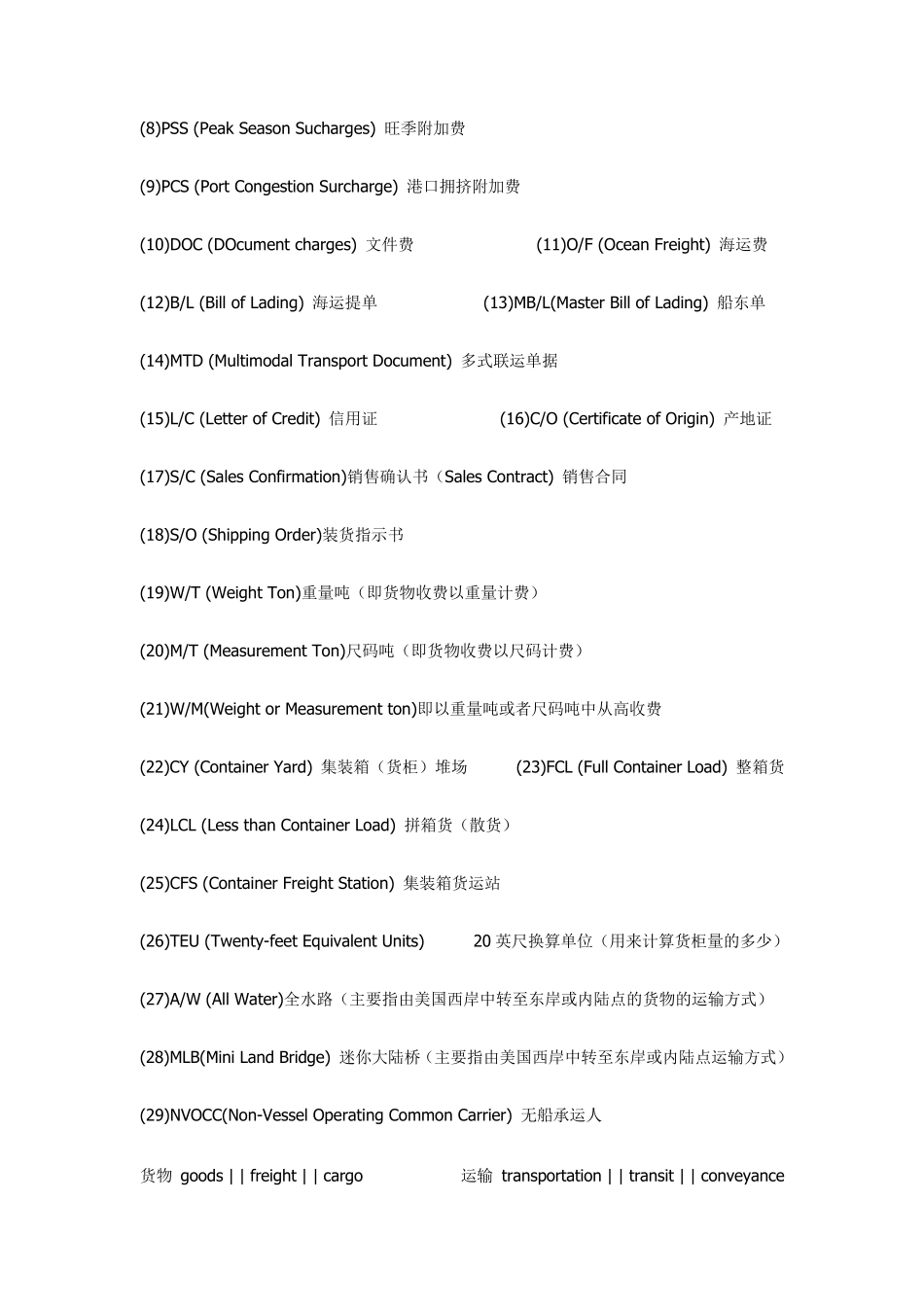 (8)PSS (Peak Season Sucharges) 旺季附加费

(9)PCS (Port Congestion Surcharge) 港口拥挤附加费

(10)DOC (DOcument charges) 文件费 (11)O/F (Ocean Freight) 海运费

(12)B/L (Bill of Lading) 海运提单 (13)MB/L(Master Bill of Lading) 船东单

(14)MTD (Multimodal Transport Document) 多式联运单据

(15)L/C (Letter of Credit) 信用证 (16)C/O (Certificate of Origin) 产地证

(17)S/C (Sales Confirmation)销售确认书（Sales Contract) 销售合同

(18)S/O (Shipping Order)装货指示书

(19)W/T (Weight Ton)重量吨（即货物收费以重量计费）

(20)M/T (Measurement Ton)尺码吨（即货物收费以尺码计费）

(21)W/M(Weight or Measurement ton)即以重量吨或者尺码吨中从高收费

(22)CY (Container Yard) 集装箱（货柜）堆场 (23)FCL (Full Container Load) 整箱货

(24)LCL (Less than Container Load) 拼箱货（散货）

(25)CFS (Container Freight Station) 集装箱货运站

(26)TEU (Twenty-feet Equivalent Units) 20英尺换算单位（用来计算货柜量的多少）

(27)A/W (All Water)全水路（主要指由美国西岸中转至东岸或内陆点的货物的运输方式）

(28)MLB(Mini Land Bridge) 迷你大陆桥（主要指由美国西岸中转至东岸或内陆点运输方式）

(29)NVOCC(Non-Vessel Operating Common Carrier) 无船承运人

货物 goods | | freight | | cargo 运输 transportation | | transit | | conveyance